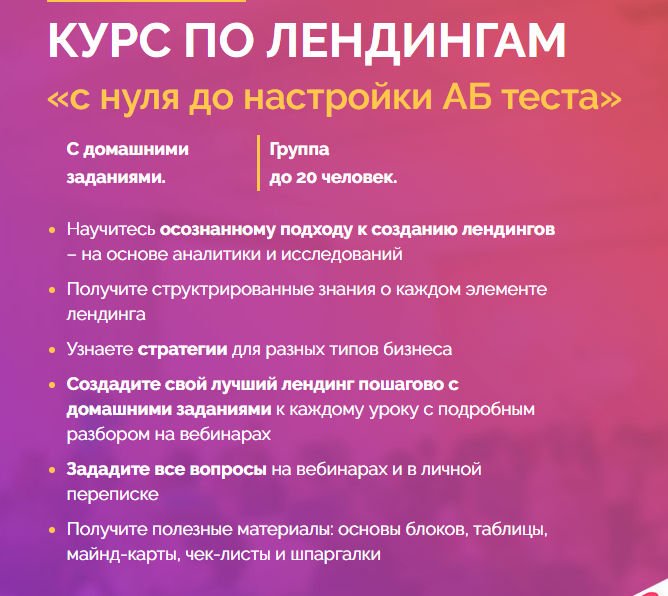 КУРС ПО ЛЕНДИНГАМ
«с нуля до настройки АБ теста»

С домашними заданиями.

Группа до 20 человек.

• Научитесь осознанному подходу к созданию лендингов – на основе аналитики и исследований
• Получите структрированные знания о каждом элементе лендинга
• Узнаете стратегии для разных типов бизнеса
• Создадите свой лучший лендинг пошагово с домашними заданиями к каждому уроку с подробным разбором на вебинарах
• Зададите все вопросы на вебинарах и в личной переписке
• Получите полезные материалы: основы блоков, таблицы, майнд-карты, чек-листы и шпаргалки